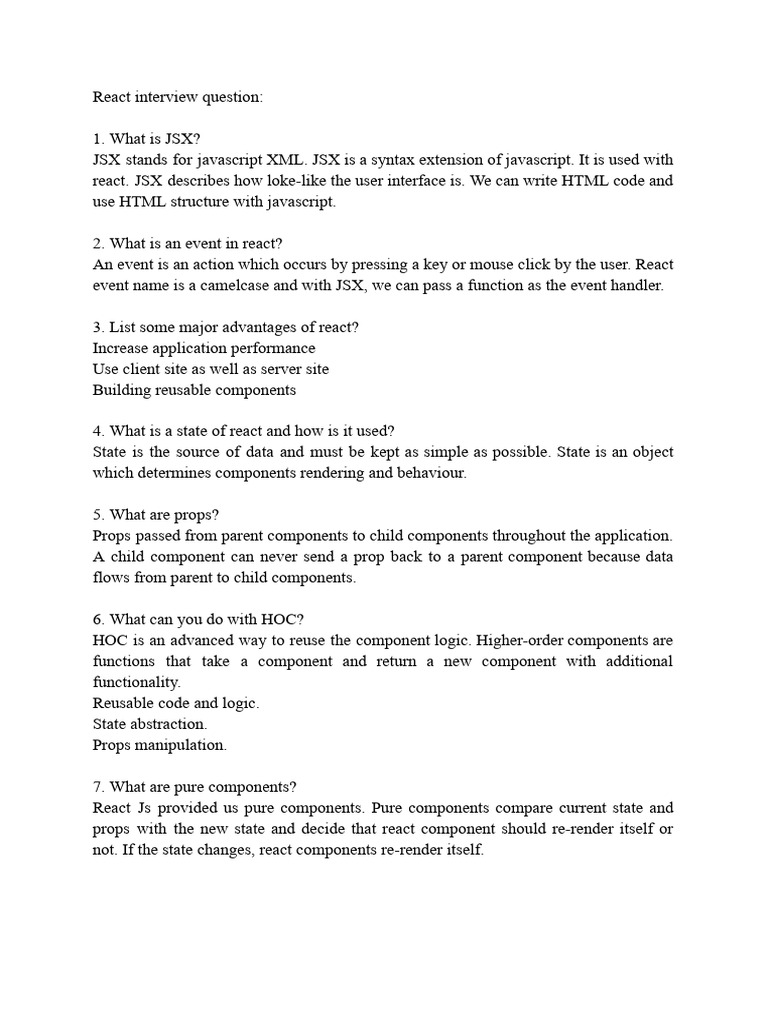 React interview question:

1. What is JSX?
JSX stands for javascript XML. JSX is a syntax extension of javascript. It is used with react. JSX describes how loke-like the user interface is. We can write HTML code and use HTML structure with javascript.

2. What is an event in react?
An event is an action which occurs by pressing a key or mouse click by the user. React event name is a camelcase and with JSX, we can pass a function as the event handler.

3. List some major advantages of react?
Increase application performance
Use client site as well as server site
Building reusable components

4. What is a state of react and how is it used?
State is the source of data and must be kept as simple as possible. State is an object which determines components rendering and behaviour.

5. What are props?
Props passed from parent components to child components throughout the application. A child component can never send a prop back to a parent component because data flows from parent to child components.

6. What can you do with HOC?
HOC is an advanced way to reuse the component logic. Higher-order components are functions that take a component and return a new component with additional functionality.
Reusable code and logic.
State abstraction.
Props manipulation.

7. What are pure components?
React Js provided us pure components. Pure components compare current state and props with the new state and decide that react component should re-render itself or not. If the state changes, react components re-render itself.